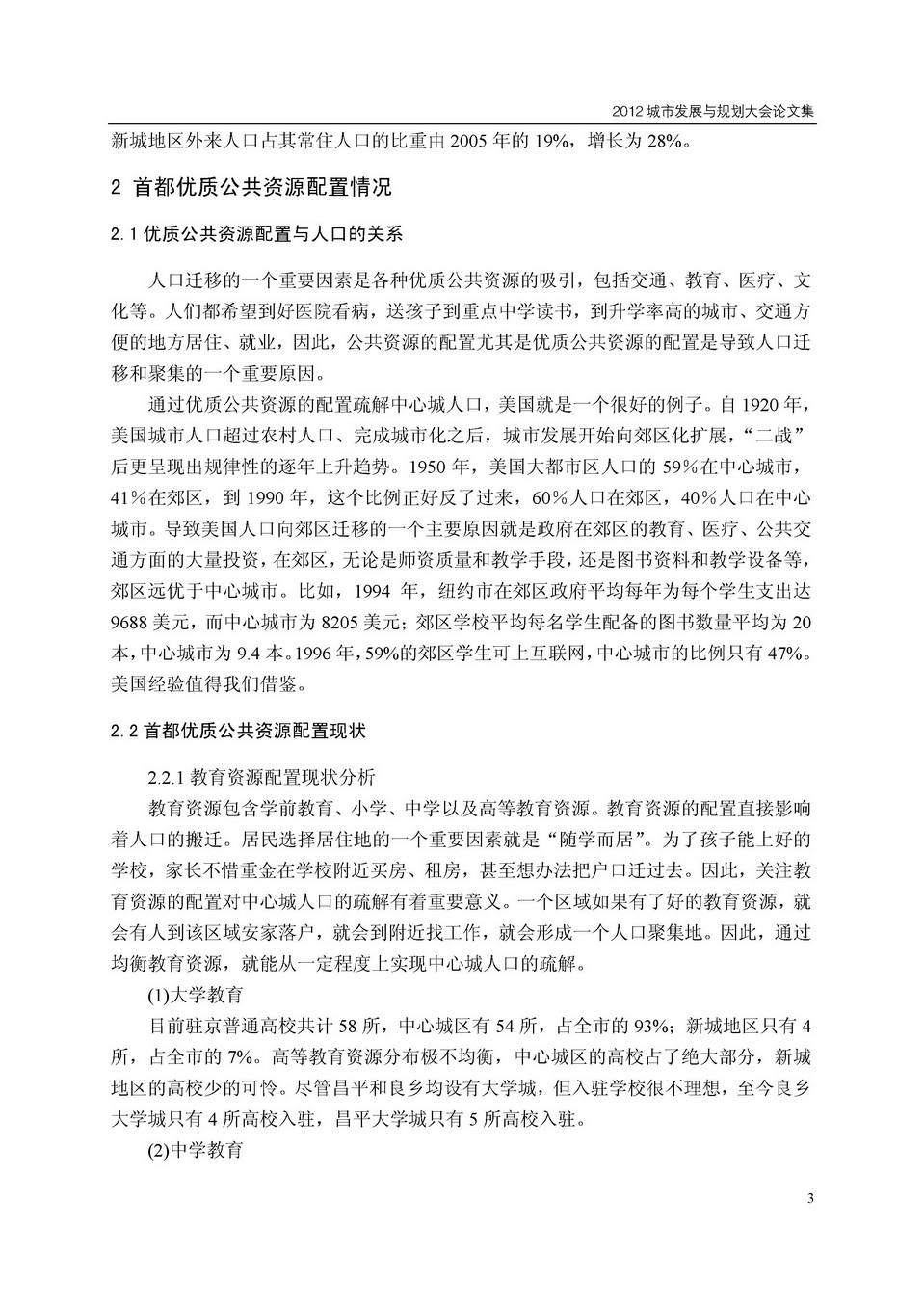 2012 城市发展与规划大会论文集

新城地区外来人口占其常住人口的比重由 2005 年的 19%，增长为 28%。

2 首都优质公共资源配置情况

2.1 优质公共资源配置与人口的关系

人口迁移的一个重要因素是各种优质公共资源的吸引，包括交通、教育、医疗、文化等。人们都希望到好医院看病，送孩子到重点中学读书，到升学率高的城市、交通方便的地方居住、就业，因此，公共资源的配置尤其是优质公共资源的配置是导致人口迁移和聚集的一个重要原因。

通过优质公共资源的配置疏解中心城人口，美国就是一个很好的例子。自 1920 年，美国城市人口超过农村人口、完成城市化之后，城市发展开始向郊区化扩展，“二战”后更呈现出规律性的逐年上升趋势。1950 年，美国大都市区人口的 59%在中心城市，41%在郊区，到 1990 年，这个比例正好反了过来，60%人口在郊区，40%人口在中心城市。导致美国人口向郊区迁移的一个主要原因就是政府在郊区的教育、医疗、公共交通方面的大量投资，在郊区，无论是师资质量和教学手段，还是图书资料和教学设备等，郊区远优于中心城市。比如，1994 年，纽约市在郊区政府平均每年为每个学生支出达 9688 美元，而中心城市为 8205 美元；郊区学校平均每名学生配备的图书数量平均为 20 本，中心城市为 9.4 本。1996 年，59%的郊区学生可上互联网，中心城市的比例只有 47%。美国经验值得我们借鉴。

2.2 首都优质公共资源配置现状

2.2.1 教育资源配置现状分析

教育资源包含学前教育、小学、中学以及高等教育资源。教育资源的配置直接影响着人口的搬迁。居民选择居住地的一个重要因素就是“随学而居”。为了孩子能上好的学校，家长不惜重金在学校附近买房、租房，甚至想办法把户口迁过去。因此，关注教育资源的配置对中心城人口的疏解有着重要意义。一个区域如果有了好的教育资源，就会有人到该区域安家落户，就会到附近找工作，就会形成一个人口聚集地。因此，通过均衡教育资源，就能从一定程度上实现中心城人口的疏解。

(1)大学教育

目前驻京普通高校共计 58 所，中心城区有 54 所，占全市的 93%；新城地区只有 4 所，占全市的 7%。高等教育资源分布极不均衡，中心城区的高校占了绝大部分，新城地区的高校少的可怜。尽管昌平和良乡均设有大学城，但入驻学校很不理想，至今良乡大学城只有 4 所高校入驻，昌平大学城只有 5 所高校入驻。

(2)中学教育

3